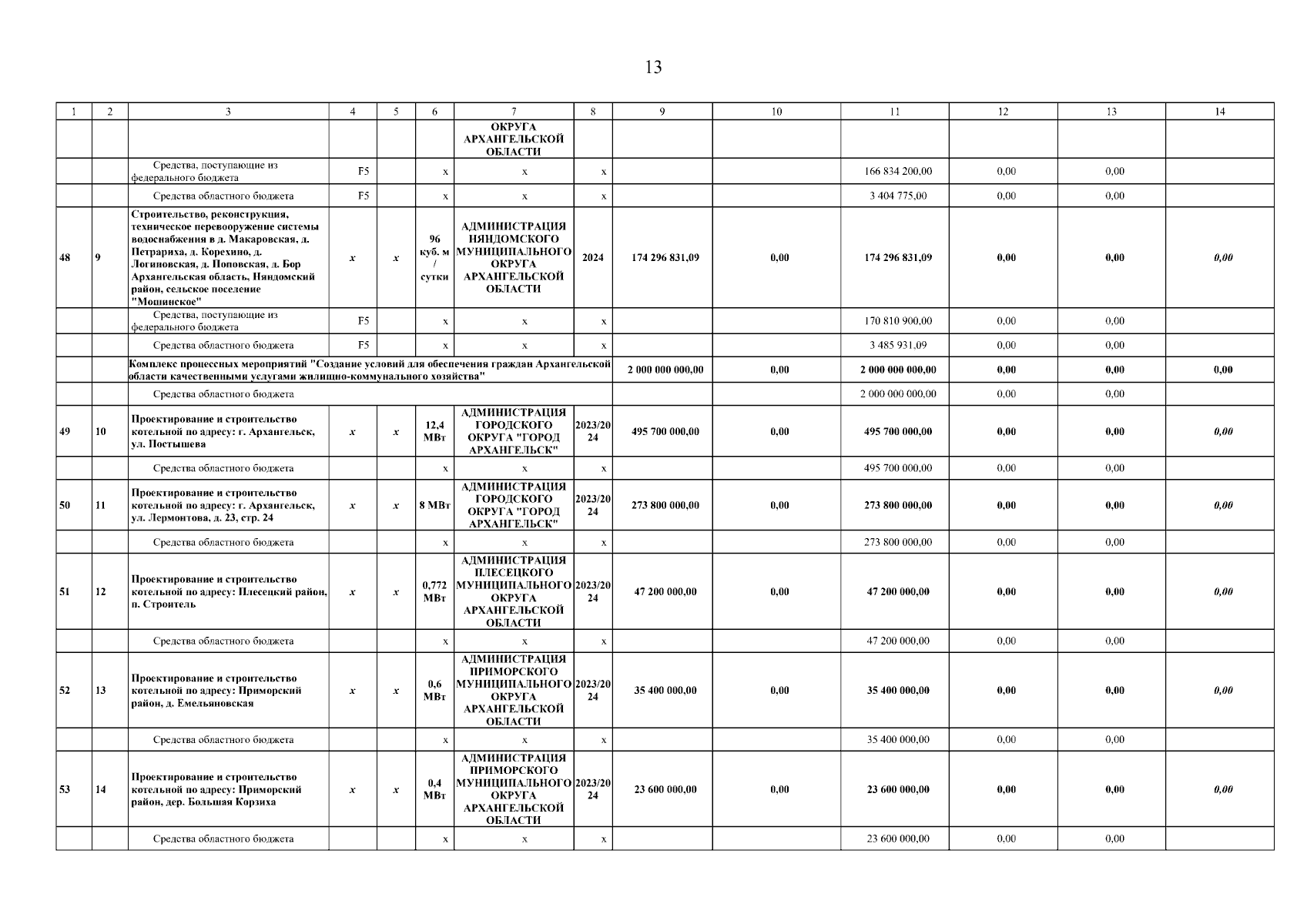 13

| 1 | 2 | 3 | 4 | 5 | 6 | 7 | 8 | 9 | 10 | 11 | 12 | 13 | 14 |
|---|---|---|---|---|---|---|---|---|---|---|---|---|---|
| | | | | | | ОКРУГА АРХАНГЕЛЬСКОЙ ОБЛАСТИ | | | | | | | |
| | | Средства, поступающие из федерального бюджета | F5 | | x | x | x | | | 166 834 200,00 | 0,00 | 0,00 | |
| | | Средства областного бюджета | F5 | | x | x | x | | | 3 404 775,00 | 0,00 | 0,00 | |
| 48 | 9 | Строительство, реконструкция, техническое перевооружение системы водоснабжения в д. Макаровская, д. Петрариха, д. Корехино, д. Логиновская, д. Поповская, д. Бор Архангельская область, Няндомский район, сельское поселение "Мошинское" | x | x | 96 куб. м / сутки | АДМИНИСТРАЦИЯ НЯНДОМСКОГО МУНИЦИПАЛЬНОГО ОКРУГА АРХАНГЕЛЬСКОЙ ОБЛАСТИ | 2024 | 174 296 831,09 | 0,00 | 174 296 831,09 | 0,00 | 0,00 | 0,00 |
| | | Средства, поступающие из федерального бюджета | F5 | | x | x | x | | | 170 810 900,00 | 0,00 | 0,00 | |
| | | Средства областного бюджета | F5 | | x | x | x | | | 3 485 931,09 | 0,00 | 0,00 | |
| | | Комплекс процессных мероприятий "Создание условий для обеспечения граждан Архангельской области качественными услугами жилищно-коммунального хозяйства" | | | | | | 2 000 000 000,00 | 0,00 | 2 000 000 000,00 | 0,00 | 0,00 | 0,00 |
| | | Средства областного бюджета | | | | | | | | 2 000 000 000,00 | 0,00 | 0,00 | |
| 49 | 10 | Проектирование и строительство котельной по адресу: г. Архангельск, ул. Постышева | x | x | 12,4 МВт | АДМИНИСТРАЦИЯ ГОРОДСКОГО ОКРУГА "ГОРОД АРХАНГЕЛЬСК" | 2023/2024 | 495 700 000,00 | 0,00 | 495 700 000,00 | 0,00 | 0,00 | 0,00 |
| | | Средства областного бюджета | | | x | x | x | | | 495 700 000,00 | 0,00 | 0,00 | |
| 50 | 11 | Проектирование и строительство котельной по адресу: г. Архангельск, ул. Лермонтова, д. 23, стр. 24 | x | x | 8 МВт | АДМИНИСТРАЦИЯ ГОРОДСКОГО ОКРУГА "ГОРОД АРХАНГЕЛЬСК" | 2023/2024 | 273 800 000,00 | 0,00 | 273 800 000,00 | 0,00 | 0,00 | 0,00 |
| | | Средства областного бюджета | | | x | x | x | | | 273 800 000,00 | 0,00 | 0,00 | |
| 51 | 12 | Проектирование и строительство котельной по адресу: Плесецкий район, п. Строитель | x | x | 0,772 МВт | АДМИНИСТРАЦИЯ ПЛЕСЕЦКОГО МУНИЦИПАЛЬНОГО ОКРУГА АРХАНГЕЛЬСКОЙ ОБЛАСТИ | 2023/2024 | 47 200 000,00 | 0,00 | 47 200 000,00 | 0,00 | 0,00 | 0,00 |
| | | Средства областного бюджета | | | x | x | x | | | 47 200 000,00 | 0,00 | 0,00 | |
| 52 | 13 | Проектирование и строительство котельной по адресу: Приморский район, д. Емельяновская | x | x | 0,6 МВт | АДМИНИСТРАЦИЯ ПРИМОРСКОГО МУНИЦИПАЛЬНОГО ОКРУГА АРХАНГЕЛЬСКОЙ ОБЛАСТИ | 2023/2024 | 35 400 000,00 | 0,00 | 35 400 000,00 | 0,00 | 0,00 | 0,00 |
| | | Средства областного бюджета | | | x | x | x | | | 35 400 000,00 | 0,00 | 0,00 | |
| 53 | 14 | Проектирование и строительство котельной по адресу: Приморский район, дер. Большая Корзиха | x | x | 0,4 МВт | АДМИНИСТРАЦИЯ ПРИМОРСКОГО МУНИЦИПАЛЬНОГО ОКРУГА АРХАНГЕЛЬСКОЙ ОБЛАСТИ | 2023/2024 | 23 600 000,00 | 0,00 | 23 600 000,00 | 0,00 | 0,00 | 0,00 |
| | | Средства областного бюджета | | | x | x | x | | | 23 600 000,00 | 0,00 | 0,00 | |